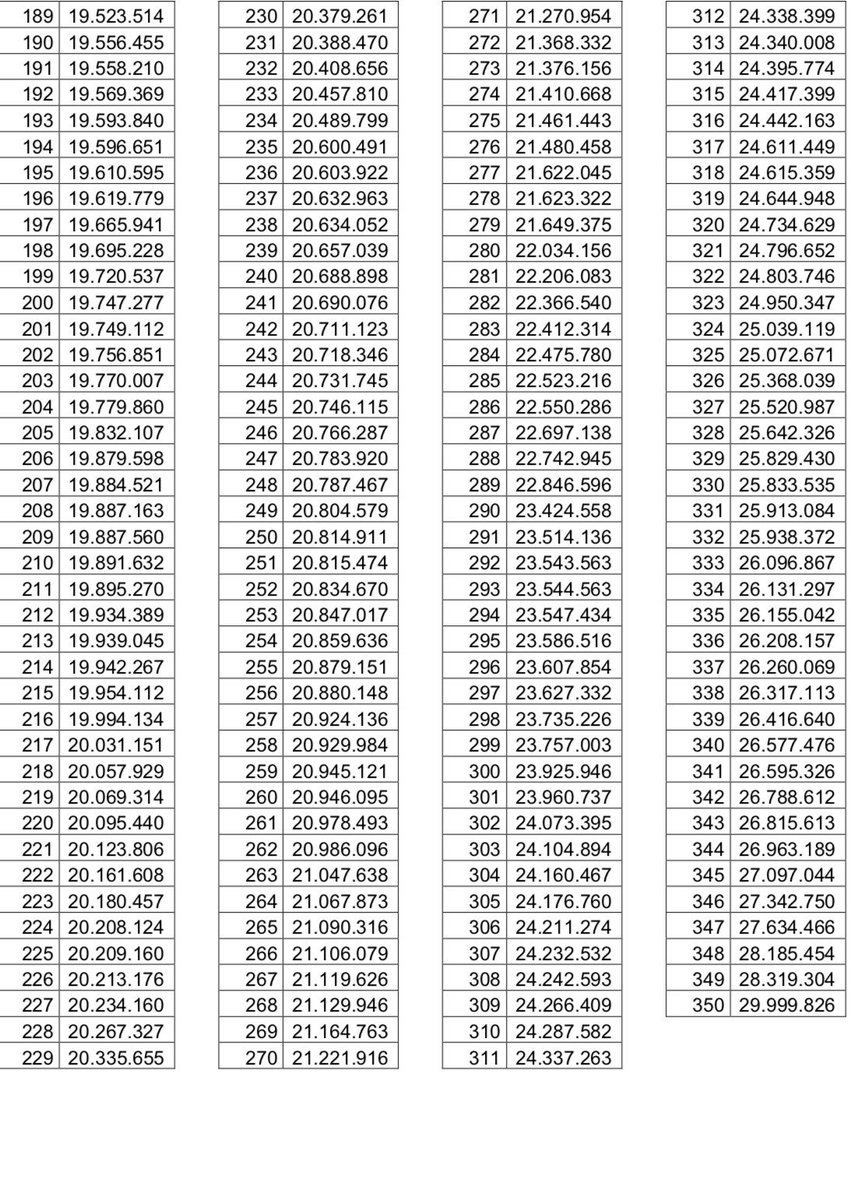 | 189 | 19.523.514 |
|---|---|
| 190 | 19.556.455 |
| 191 | 19.558.210 |
| 192 | 19.569.369 |
| 193 | 19.593.840 |
| 194 | 19.596.651 |
| 195 | 19.610.595 |
| 196 | 19.619.779 |
| 197 | 19.665.941 |
| 198 | 19.695.228 |
| 199 | 19.720.537 |
| 200 | 19.747.277 |
| 201 | 19.749.112 |
| 202 | 19.756.851 |
| 203 | 19.770.007 |
| 204 | 19.779.860 |
| 205 | 19.832.107 |
| 206 | 19.879.598 |
| 207 | 19.884.521 |
| 208 | 19.887.163 |
| 209 | 19.887.560 |
| 210 | 19.891.632 |
| 211 | 19.895.270 |
| 212 | 19.934.389 |
| 213 | 19.939.045 |
| 214 | 19.942.267 |
| 215 | 19.954.112 |
| 216 | 19.994.134 |
| 217 | 20.031.151 |
| 218 | 20.057.929 |
| 219 | 20.069.314 |
| 220 | 20.095.440 |
| 221 | 20.123.806 |
| 222 | 20.161.608 |
| 223 | 20.180.457 |
| 224 | 20.208.124 |
| 225 | 20.209.160 |
| 226 | 20.213.176 |
| 227 | 20.234.160 |
| 228 | 20.267.327 |
| 229 | 20.335.655 |

| 230 | 20.379.261 |
|---|---|
| 231 | 20.388.470 |
| 232 | 20.408.656 |
| 233 | 20.457.810 |
| 234 | 20.489.799 |
| 235 | 20.600.491 |
| 236 | 20.603.922 |
| 237 | 20.632.963 |
| 238 | 20.634.052 |
| 239 | 20.657.039 |
| 240 | 20.688.898 |
| 241 | 20.690.076 |
| 242 | 20.711.123 |
| 243 | 20.718.346 |
| 244 | 20.731.745 |
| 245 | 20.746.115 |
| 246 | 20.766.287 |
| 247 | 20.783.920 |
| 248 | 20.787.467 |
| 249 | 20.804.579 |
| 250 | 20.814.911 |
| 251 | 20.815.474 |
| 252 | 20.834.670 |
| 253 | 20.847.017 |
| 254 | 20.859.636 |
| 255 | 20.879.151 |
| 256 | 20.880.148 |
| 257 | 20.924.136 |
| 258 | 20.929.984 |
| 259 | 20.945.121 |
| 260 | 20.946.095 |
| 261 | 20.978.493 |
| 262 | 20.986.096 |
| 263 | 21.047.638 |
| 264 | 21.067.873 |
| 265 | 21.090.316 |
| 266 | 21.106.079 |
| 267 | 21.119.626 |
| 268 | 21.129.946 |
| 269 | 21.164.763 |
| 270 | 21.221.916 |

| 271 | 21.270.954 |
|---|---|
| 272 | 21.368.332 |
| 273 | 21.376.156 |
| 274 | 21.410.668 |
| 275 | 21.461.443 |
| 276 | 21.480.458 |
| 277 | 21.622.045 |
| 278 | 21.623.322 |
| 279 | 21.649.375 |
| 280 | 22.034.156 |
| 281 | 22.206.083 |
| 282 | 22.366.540 |
| 283 | 22.412.314 |
| 284 | 22.475.780 |
| 285 | 22.523.216 |
| 286 | 22.550.286 |
| 287 | 22.697.138 |
| 288 | 22.742.945 |
| 289 | 22.846.596 |
| 290 | 23.424.558 |
| 291 | 23.514.136 |
| 292 | 23.543.563 |
| 293 | 23.544.563 |
| 294 | 23.547.434 |
| 295 | 23.586.516 |
| 296 | 23.607.854 |
| 297 | 23.627.332 |
| 298 | 23.735.226 |
| 299 | 23.757.003 |
| 300 | 23.925.946 |
| 301 | 23.960.737 |
| 302 | 24.073.395 |
| 303 | 24.104.894 |
| 304 | 24.160.467 |
| 305 | 24.176.760 |
| 306 | 24.211.274 |
| 307 | 24.232.532 |
| 308 | 24.242.593 |
| 309 | 24.266.409 |
| 310 | 24.287.582 |
| 311 | 24.337.263 |

| 312 | 24.338.399 |
|---|---|
| 313 | 24.340.008 |
| 314 | 24.395.774 |
| 315 | 24.417.399 |
| 316 | 24.442.163 |
| 317 | 24.611.449 |
| 318 | 24.615.359 |
| 319 | 24.644.948 |
| 320 | 24.734.629 |
| 321 | 24.796.652 |
| 322 | 24.803.746 |
| 323 | 24.950.347 |
| 324 | 25.039.119 |
| 325 | 25.072.671 |
| 326 | 25.368.039 |
| 327 | 25.520.987 |
| 328 | 25.642.326 |
| 329 | 25.829.430 |
| 330 | 25.833.535 |
| 331 | 25.913.084 |
| 332 | 25.938.372 |
| 333 | 26.096.867 |
| 334 | 26.131.297 |
| 335 | 26.155.042 |
| 336 | 26.208.157 |
| 337 | 26.260.069 |
| 338 | 26.317.113 |
| 339 | 26.416.640 |
| 340 | 26.577.476 |
| 341 | 26.595.326 |
| 342 | 26.788.612 |
| 343 | 26.815.613 |
| 344 | 26.963.189 |
| 345 | 27.097.044 |
| 346 | 27.342.750 |
| 347 | 27.634.466 |
| 348 | 28.185.454 |
| 349 | 28.319.304 |
| 350 | 29.999.826 |